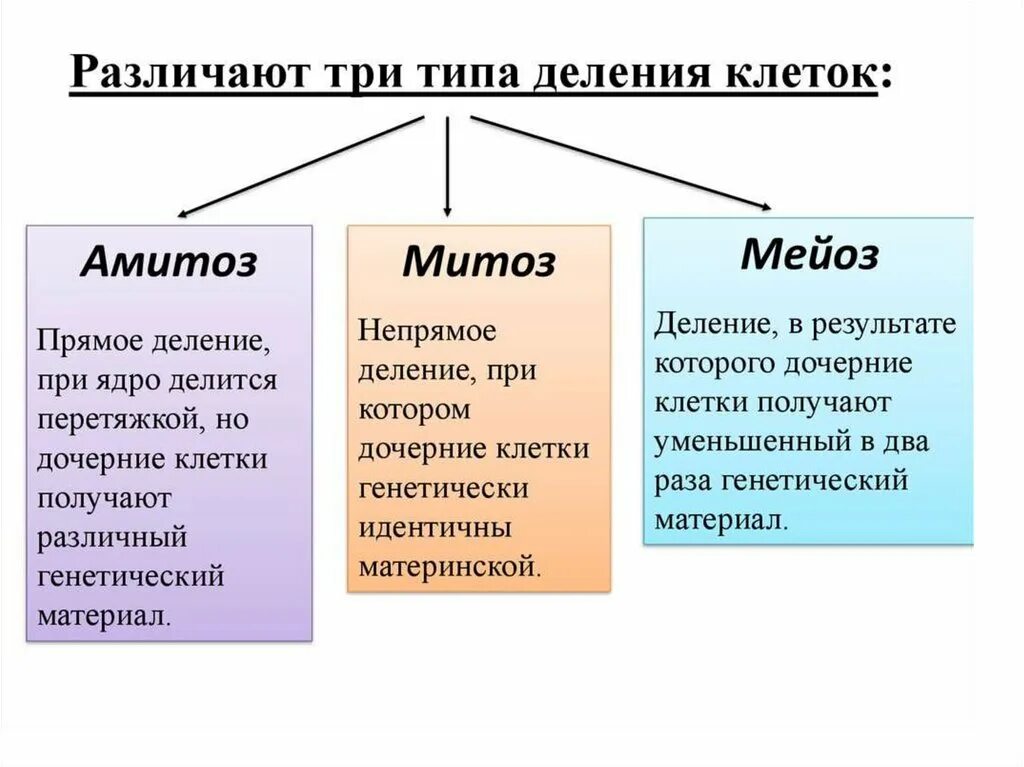 Различают три типа деления клеток:

Амитоз

Прямое деление, при ядро делится перетяжкой, но дочерние клетки получают различный генетический материал.

Митоз

Непрямое деление, при котором дочерние клетки генетически идентичны материнской.

Мейоз

Деление, в результате которого дочерние клетки получают уменьшенный в два раза генетический материал.